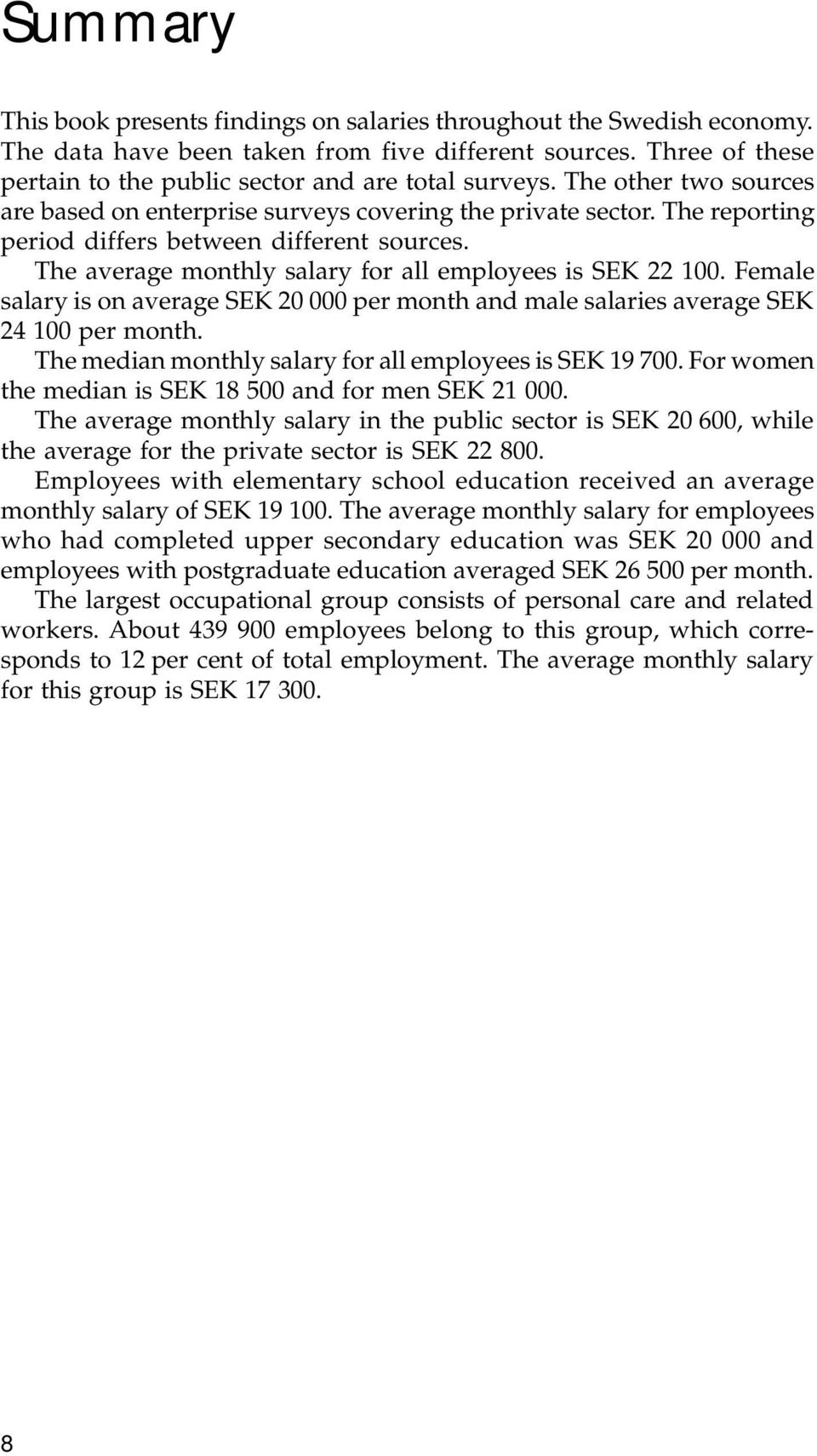 Summary

This book presents findings on salaries throughout the Swedish economy. The data have been taken from five different sources. Three of these pertain to the public sector and are total surveys. The other two sources are based on enterprise surveys covering the private sector. The reporting period differs between different sources.

The average monthly salary for all employees is SEK 22 100. Female salary is on average SEK 20 000 per month and male salaries average SEK 24 100 per month.

The median monthly salary for all employees is SEK 19 700. For women the median is SEK 18 500 and for men SEK 21 000.

The average monthly salary in the public sector is SEK 20 600, while the average for the private sector is SEK 22 800.

Employees with elementary school education received an average monthly salary of SEK 19 100. The average monthly salary for employees who had completed upper secondary education was SEK 20 000 and employees with postgraduate education averaged SEK 26 500 per month.

The largest occupational group consists of personal care and related workers. About 439 900 employees belong to this group, which corresponds to 12 per cent of total employment. The average monthly salary for this group is SEK 17 300.

8